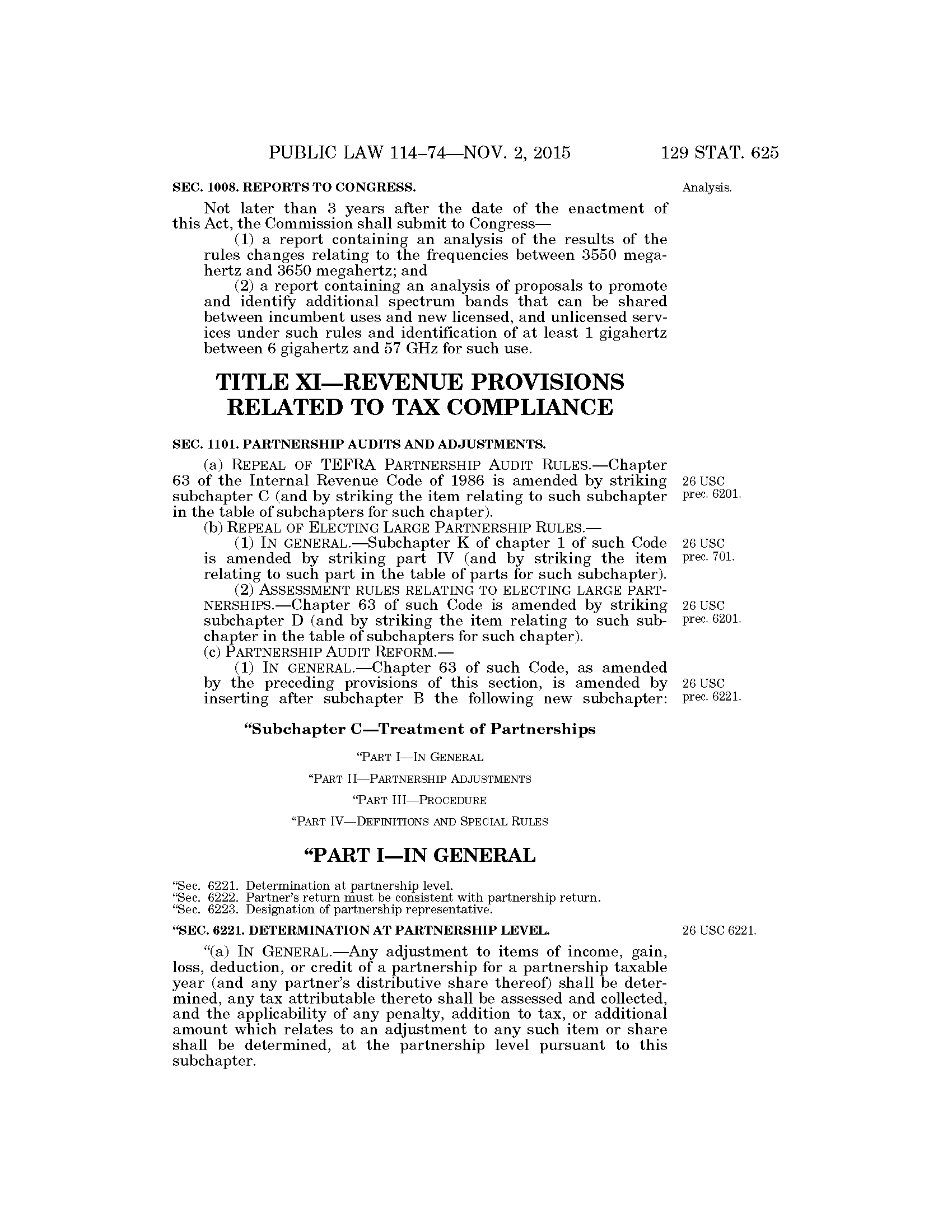 PUBLIC LAW 114–74—NOV. 2, 2015 129 STAT. 625

SEC. 1008. REPORTS TO CONGRESS.

Analysis.

Not later than 3 years after the date of the enactment of this Act, the Commission shall submit to Congress—

(1) a report containing an analysis of the results of the rules changes relating to the frequencies between 3550 megahertz and 3650 megahertz; and

(2) a report containing an analysis of proposals to promote and identify additional spectrum bands that can be shared between incumbent uses and new licensed, and unlicensed services under such rules and identification of at least 1 gigahertz between 6 gigahertz and 57 GHz for such use.

TITLE XI—REVENUE PROVISIONS RELATED TO TAX COMPLIANCE

SEC. 1101. PARTNERSHIP AUDITS AND ADJUSTMENTS.

(a) REPEAL OF TEFRA PARTNERSHIP AUDIT RULES.—Chapter 63 of the Internal Revenue Code of 1986 is amended by striking subchapter C (and by striking the item relating to such subchapter in the table of subchapters for such chapter).

26 USC prec. 6201.

(b) REPEAL OF ELECTING LARGE PARTNERSHIP RULES.—

(1) IN GENERAL.—Subchapter K of chapter 1 of such Code is amended by striking part IV (and by striking the item relating to such part in the table of parts for such subchapter).

26 USC prec. 701.

(2) ASSESSMENT RULES RELATING TO ELECTING LARGE PARTNERSHIPS.—Chapter 63 of such Code is amended by striking subchapter D (and by striking the item relating to such subchapter in the table of subchapters for such chapter).

26 USC prec. 6201.

(c) PARTNERSHIP AUDIT REFORM.—

(1) IN GENERAL.—Chapter 63 of such Code, as amended by the preceding provisions of this section, is amended by inserting after subchapter B the following new subchapter:

26 USC prec. 6221.

“Subchapter C—Treatment of Partnerships

“PART I—IN GENERAL

“PART II—PARTNERSHIP ADJUSTMENTS

“PART III—PROCEDURE

“PART IV—DEFINITIONS AND SPECIAL RULES

“PART I—IN GENERAL

“Sec. 6221. Determination at partnership level.
“Sec. 6222. Partner’s return must be consistent with partnership return.
“Sec. 6223. Designation of partnership representative.

“SEC. 6221. DETERMINATION AT PARTNERSHIP LEVEL.

26 USC 6221.

“(a) IN GENERAL.—Any adjustment to items of income, gain, loss, deduction, or credit of a partnership for a partnership taxable year (and any partner’s distributive share thereof) shall be determined, any tax attributable thereto shall be assessed and collected, and the applicability of any penalty, addition to tax, or additional amount which relates to an adjustment to any such item or share shall be determined, at the partnership level pursuant to this subchapter.